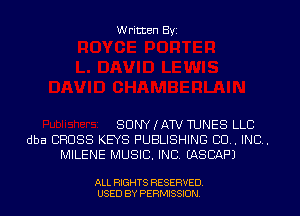 Written By:

ROYCE PORTER
L. DAVID LEWIS
DAVID CHAMBERLAIN

Publishers: SONY / ATV TUNES LLC
dba CROSS KEYS PUBLISHING CO., INC.,
MILENE MUSIC, INC. (ASCAP)

ALL RIGHTS RESERVED.
USED BY PERMISSION.